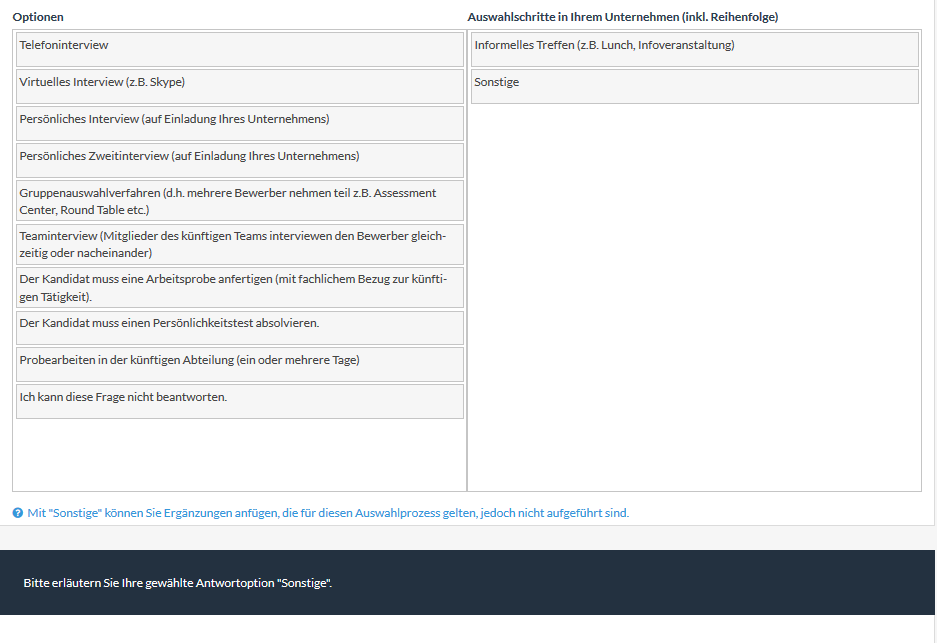 Optionen

Telefoninterview

Virtuelles Interview (z.B. Skype)

Persönliches Interview (auf Einladung Ihres Unternehmens)

Persönliches Zweitinterview (auf Einladung Ihres Unternehmens)

Gruppenauswahlverfahren (d.h. mehrere Bewerber nehmen teil z.B. Assessment Center, Round Table etc.)

Teaminterview (Mitglieder des künftigen Teams interviewen den Bewerber gleichzeitig oder nacheinander)

Der Kandidat muss eine Arbeitsprobe anfertigen (mit fachlichem Bezug zur künftigen Tätigkeit).

Der Kandidat muss einen Persönlichkeitstest absolvieren.

Probearbeiten in der künftigen Abteilung (ein oder mehrere Tage)

Ich kann diese Frage nicht beantworten.

Auswahlschritte in Ihrem Unternehmen (inkl. Reihenfolge)

Informelles Treffen (z.B. Lunch, Infoveranstaltung)

Sonstige

Mit "Sonstige" können Sie Ergänzungen anfügen, die für diesen Auswahlprozess gelten, jedoch nicht aufgeführt sind.

Bitte erläutern Sie Ihre gewählte Antwortoption "Sonstige".